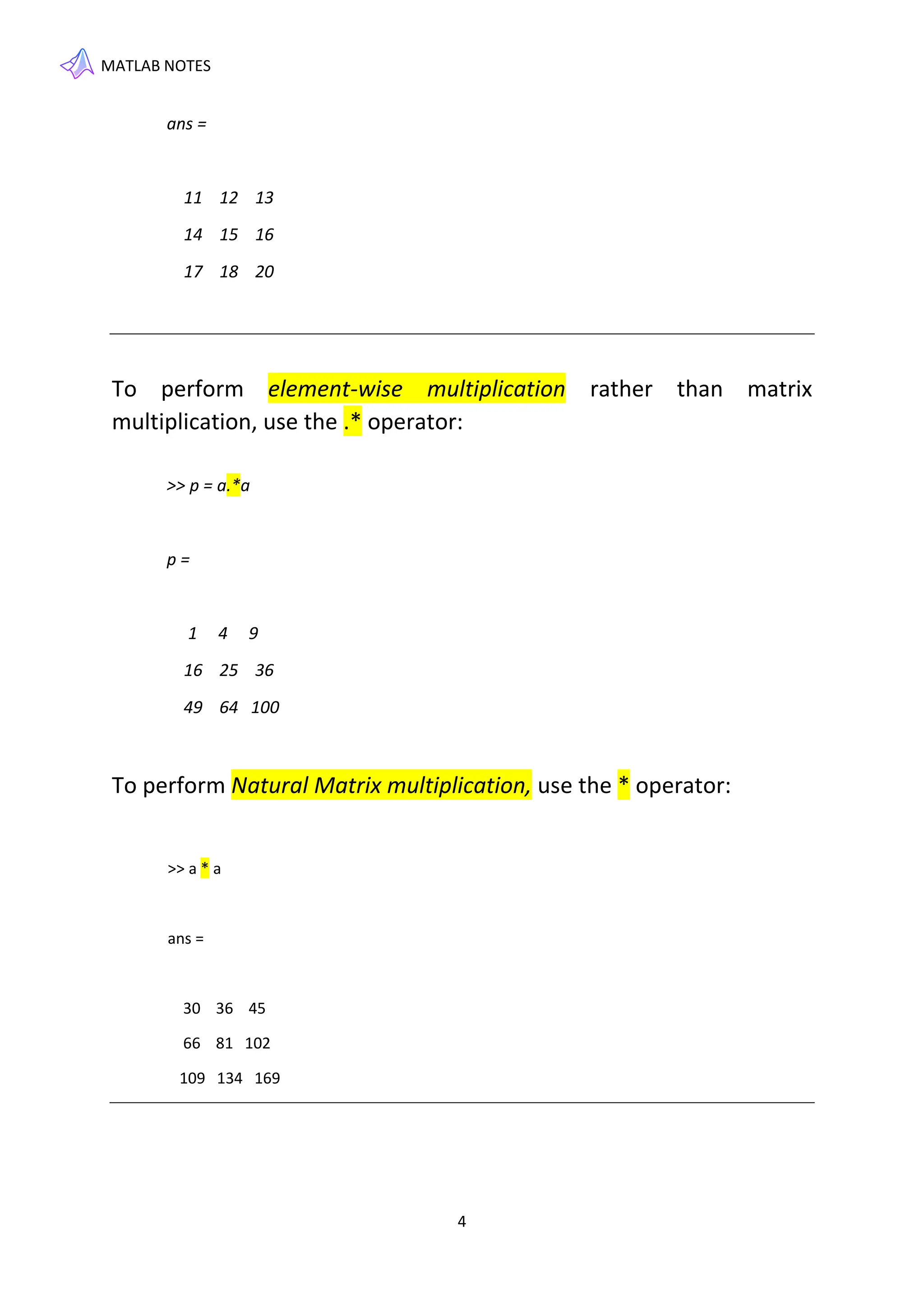 MATLAB NOTES

ans =

11 12 13

14 15 16

17 18 20

To perform element-wise multiplication rather than matrix multiplication, use the .* operator:

>> p = a.*a

p =

1 4 9

16 25 36

49 64 100

To perform Natural Matrix multiplication, use the * operator:

>> a * a

ans =

30 36 45

66 81 102

109 134 169

4